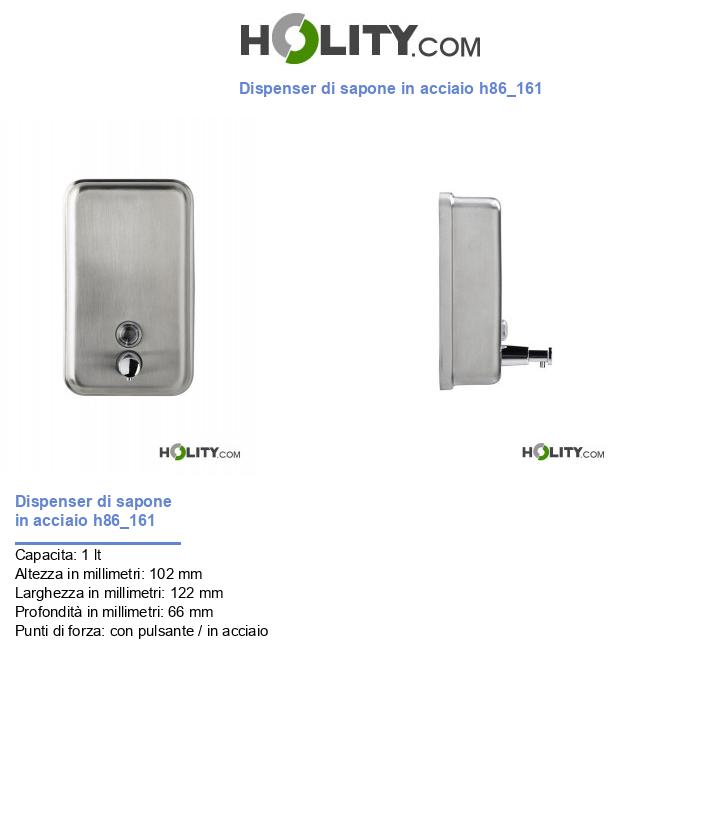 HOLITY.COM

Dispenser di sapone in acciaio h86_161

HOLITY.COM

HOLITY.COM

Dispenser di sapone in acciaio h86_161

Capacita: 1 lt
Altezza in millimetri: 102 mm
Larghezza in millimetri: 122 mm
Profondità in millimetri: 66 mm
Punti di forza: con pulsante / in acciaio